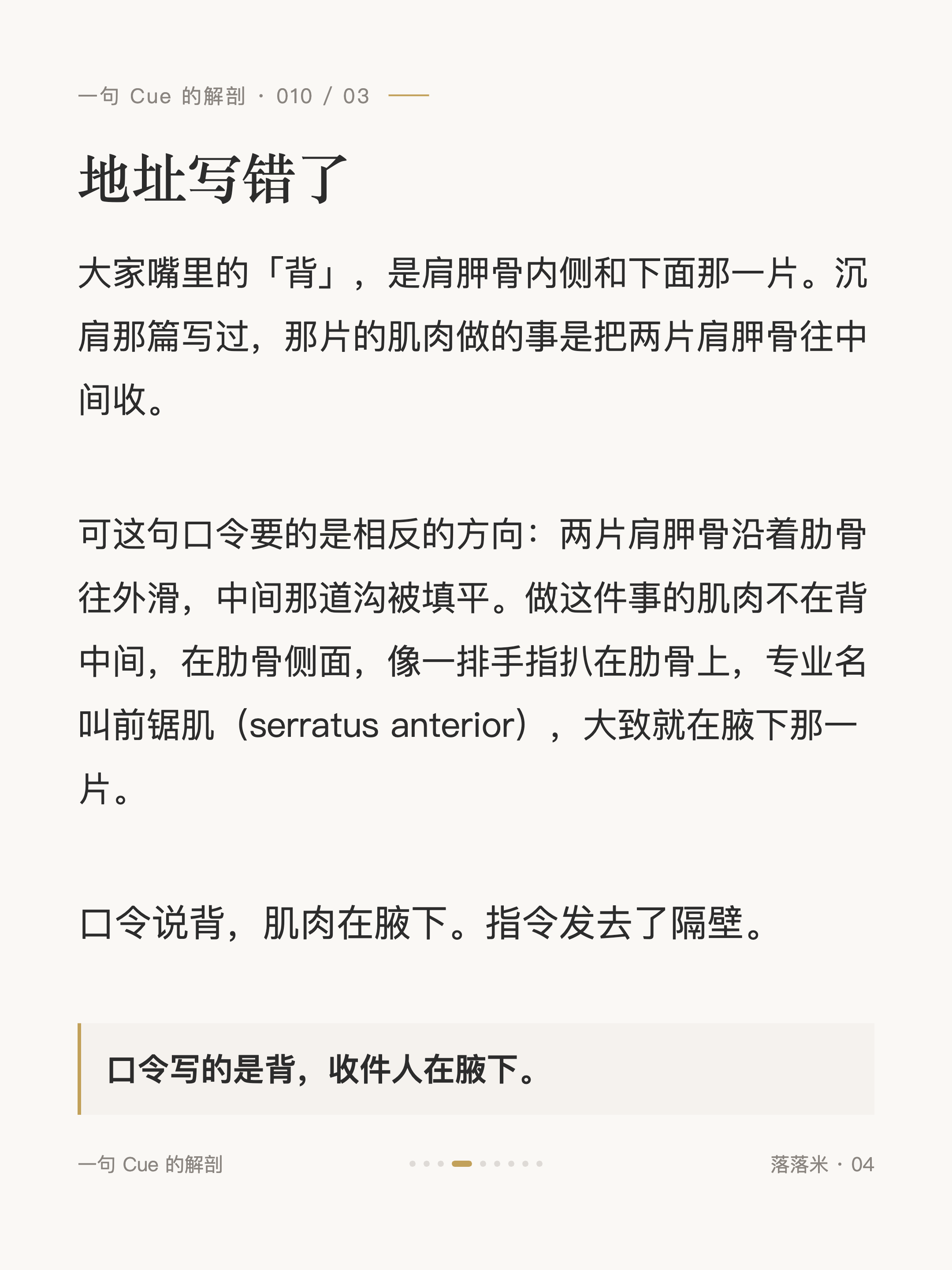 一句 Cue 的解剖 · 010 / 03

地址写错了

大家嘴里的「背」，是肩胛骨内侧和下面那一片。沉肩那篇写过，那片的肌肉做的事是把两片肩胛骨往中间收。

可这句口令要的是相反的方向：两片肩胛骨沿着肋骨往外滑，中间那道沟被填平。做这件事的肌肉不在背中间，在肋骨侧面，像一排手指扒在肋骨上，专业名叫前锯肌（serratus anterior），大致就在腋下那一片。

口令说背，肌肉在腋下。指令发去了隔壁。

口令写的是背，收件人在腋下。

一句 Cue 的解剖

落落米 · 04